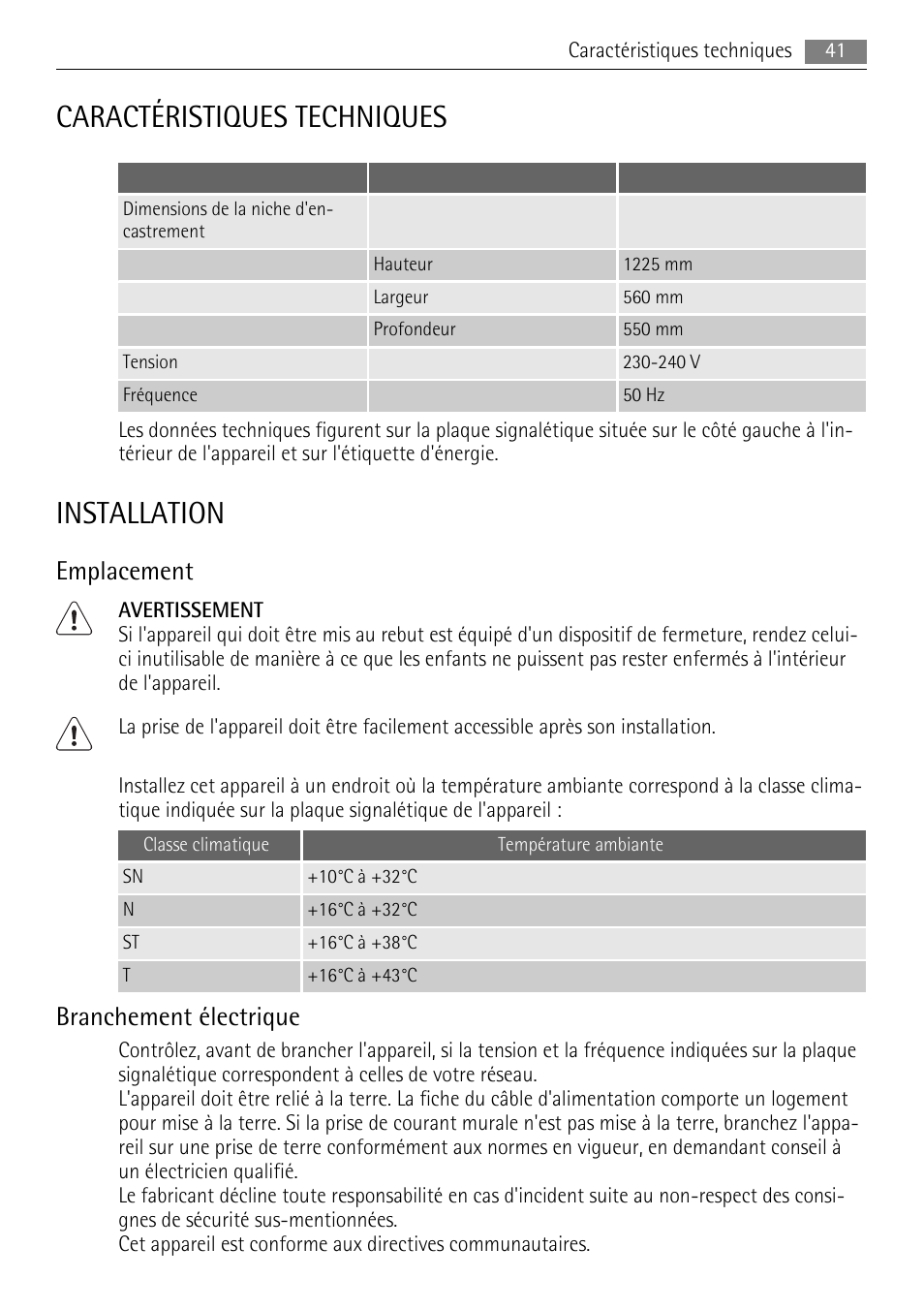 Caractéristiques techniques 41

CARACTÉRISTIQUES TECHNIQUES

| | | |
|---|---|---|
| Dimensions de la niche d'encastrement | | |
| | Hauteur | 1225 mm |
| | Largeur | 560 mm |
| | Profondeur | 550 mm |
| Tension | | 230-240 V |
| Fréquence | | 50 Hz |

Les données techniques figurent sur la plaque signalétique située sur le côté gauche à l'intérieur de l'appareil et sur l'étiquette d'énergie.

INSTALLATION

Emplacement

AVERTISSEMENT
Si l'appareil qui doit être mis au rebut est équipé d'un dispositif de fermeture, rendez celui-ci inutilisable de manière à ce que les enfants ne puissent pas rester enfermés à l'intérieur de l'appareil.

La prise de l'appareil doit être facilement accessible après son installation.

Installez cet appareil à un endroit où la température ambiante correspond à la classe climatique indiquée sur la plaque signalétique de l'appareil :

| Classe climatique | Température ambiante |
|---|---|
| SN | +10°C à +32°C |
| N | +16°C à +32°C |
| ST | +16°C à +38°C |
| T | +16°C à +43°C |

Branchement électrique

Contrôlez, avant de brancher l'appareil, si la tension et la fréquence indiquées sur la plaque signalétique correspondent à celles de votre réseau.
L'appareil doit être relié à la terre. La fiche du câble d'alimentation comporte un logement pour mise à la terre. Si la prise de courant murale n'est pas mise à la terre, branchez l'appareil sur une prise de terre conformément aux normes en vigueur, en demandant conseil à un électricien qualifié.
Le fabricant décline toute responsabilité en cas d'incident suite au non-respect des consignes de sécurité sus-mentionnées.
Cet appareil est conforme aux directives communautaires.